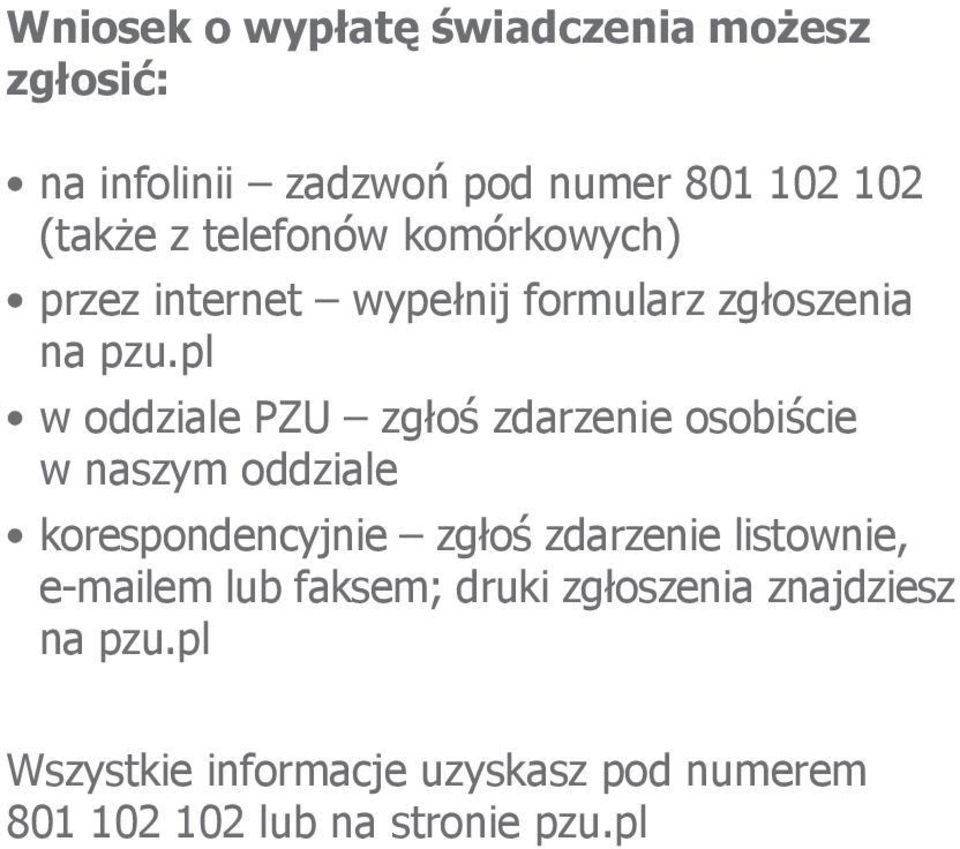 Wniosek o wypłatę świadczenia możesz zgłosić:

• na infolinii – zadzwoń pod numer 801 102 102 (także z telefonów komórkowych)
• przez internet – wypełnij formularz zgłoszenia na pzu.pl
• w oddziale PZU – zgłoś zdarzenie osobiście w naszym oddziale
• korespondencyjnie – zgłoś zdarzenie listownie, e-mailem lub faksem; druki zgłoszenia znajdziesz na pzu.pl

Wszystkie informacje uzyskasz pod numerem 801 102 102 lub na stronie pzu.pl